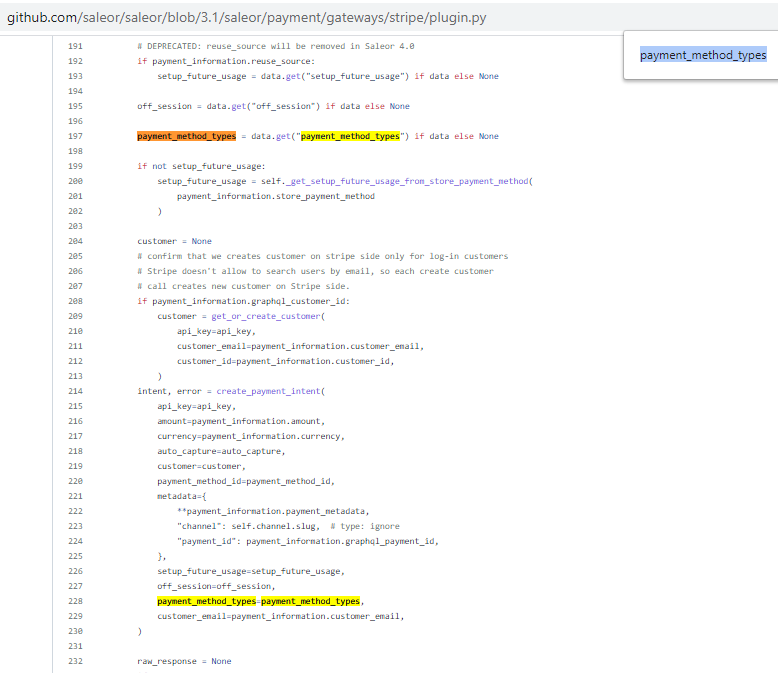 github.com/saleor/saleor/blob/3.1/saleor/payment/gateways/stripe/plugin.py

payment_method_types

191 # DEPRECATED: reuse_source will be removed in Saleor 4.0
192 if payment_information.reuse_source:
193 setup_future_usage = data.get("setup_future_usage") if data else None
194
195 off_session = data.get("off_session") if data else None
196
197 payment_method_types = data.get("payment_method_types") if data else None
198
199 if not setup_future_usage:
200 setup_future_usage = self._get_setup_future_usage_from_store_payment_method(
201 payment_information.store_payment_method
202 )
203
204 customer = None
205 # confirm that we creates customer on stripe side only for log-in customers
206 # Stripe doesn't allow to search users by email, so each create customer
207 # call creates new customer on Stripe side.
208 if payment_information.graphql_customer_id:
209 customer = get_or_create_customer(
210 api_key=api_key,
211 customer_email=payment_information.customer_email,
212 customer_id=payment_information.customer_id,
213 )
214 intent, error = create_payment_intent(
215 api_key=api_key,
216 amount=payment_information.amount,
217 currency=payment_information.currency,
218 auto_capture=auto_capture,
219 customer=customer,
220 payment_method_id=payment_method_id,
221 metadata={
222 **payment_information.payment_metadata,
223 "channel": self.channel.slug, # type: ignore
224 "payment_id": payment_information.graphql_payment_id,
225 },
226 setup_future_usage=setup_future_usage,
227 off_session=off_session,
228 payment_method_types=payment_method_types,
229 customer_email=payment_information.customer_email,
230 )
231
232 raw_response = None